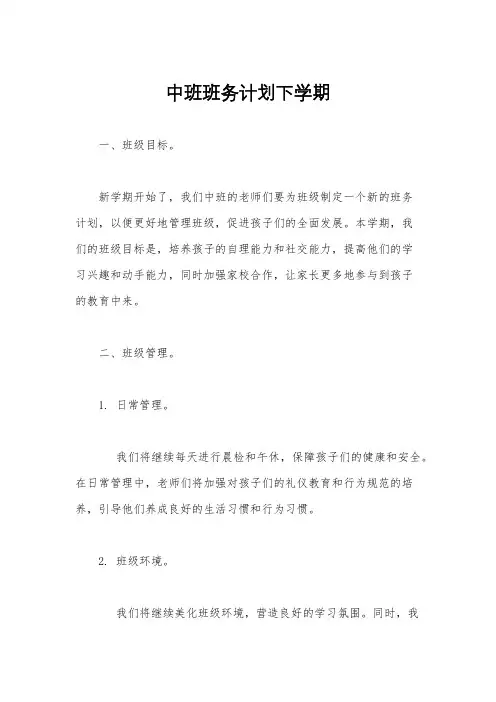 中班班务计划下学期

一、班级目标。

新学期开始了，我们中班的老师们要为班级制定一个新的班务计划，以便更好地管理班级，促进孩子们的全面发展。本学期，我们的班级目标是，培养孩子的自理能力和社交能力，提高他们的学习兴趣和动手能力，同时加强家校合作，让家长更多地参与到孩子的教育中来。

二、班级管理。

1. 日常管理。

我们将继续每天进行晨检和午休，保障孩子们的健康和安全。在日常管理中，老师们将加强对孩子们的礼仪教育和行为规范的培养，引导他们养成良好的生活习惯和行为习惯。

2. 班级环境。

我们将继续美化班级环境，营造良好的学习氛围。同时，我